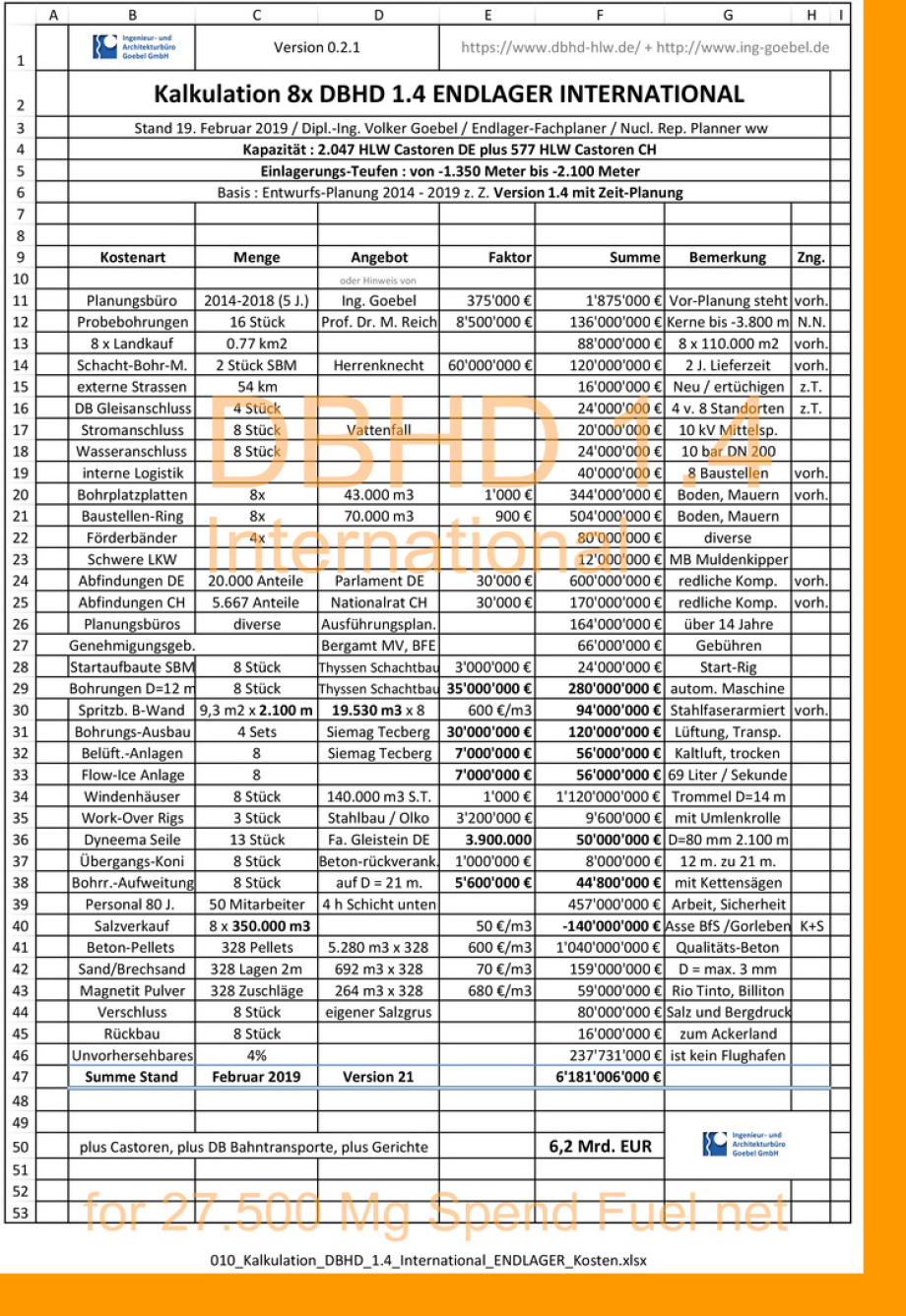 | | A | B | C | D | E | F | G | H | I |
|---|---|---|---|---|---|---|---|---|---|
| 1 | | Ingenieur- und Architekturbüro Goebel GmbH | Version 0.2.1 | | https://www.dbhd-hlw.de/ + http://www.ing-goebel.de | | | | |
| 2 | | Kalkulation 8x DBHD 1.4 ENDLAGER INTERNATIONAL | | | | | | | |
| 3 | | Stand 19. Februar 2019 / Dipl.-Ing. Volker Goebel / Endlager-Fachplaner / Nucl. Rep. Planner ww | | | | | | | |
| 4 | | Kapazität : 2.047 HLW Castoren DE plus 577 HLW Castoren CH | | | | | | | |
| 5 | | Einlagerungs-Teufen : von -1.350 Meter bis -2.100 Meter | | | | | | | |
| 6 | | Basis : Entwurfs-Planung 2014 - 2019 z. Z. Version 1.4 mit Zeit-Planung | | | | | | | |
| 7 | | | | | | | | | |
| 8 | | | | | | | | | |
| 9 | | Kostenart | Menge | Angebot | Faktor | Summe | Bemerkung | Zng. | |
| 10 | | | | oder Hinweis von | | | | | |
| 11 | | Planungsbüro | 2014-2018 (5 J.) | Ing. Goebel | 375'000 € | 1'875'000 € | Vor-Planung steht | vorh. | |
| 12 | | Probebohrungen | 16 Stück | Prof. Dr. M. Reich | 8'500'000 € | 136'000'000 € | Kerne bis -3.800 m | N.N. | |
| 13 | | 8 x Landkauf | 0.77 km2 | | | 88'000'000 € | 8 x 110.000 m2 | vorh. | |
| 14 | | Schacht-Bohr-M. | 2 Stück SBM | Herrenknecht | 60'000'000 € | 120'000'000 € | 2 J. Lieferzeit | vorh. | |
| 15 | | externe Strassen | 54 km | | | 16'000'000 € | Neu / ertüchigen | z.T. | |
| 16 | | DB Gleisanschluss | 4 Stück | | | 24'000'000 € | 4 v. 8 Standorten | z.T. | |
| 17 | | Stromanschluss | 8 Stück | Vattenfall | | 20'000'000 € | 10 kV Mittelsp. | | |
| 18 | | Wasseranschluss | 8 Stück | | | 24'000'000 € | 10 bar DN 200 | | |
| 19 | | interne Logistik | | | | 40'000'000 € | 8 Baustellen | vorh. | |
| 20 | | Bohrplatzplatten | 8x | 43.000 m3 | 1'000 € | 344'000'000 € | Boden, Mauern | vorh. | |
| 21 | | Baustellen-Ring | 8x | 70.000 m3 | 900 € | 504'000'000 € | Boden, Mauern | | |
| 22 | | Förderbänder | 4x | | | 80'000'000 € | diverse | | |
| 23 | | Schwere LKW | | | | 12'000'000 € | MB Muldenkipper | | |
| 24 | | Abfindungen DE | 20.000 Anteile | Parlament DE | 30'000 € | 600'000'000 € | redliche Komp. | vorh. | |
| 25 | | Abfindungen CH | 5.667 Anteile | Nationalrat CH | 30'000 € | 170'000'000 € | redliche Komp. | vorh. | |
| 26 | | Planungsbüros | diverse | Ausführungsplan. | | 164'000'000 € | über 14 Jahre | | |
| 27 | | Genehmigungsgeb. | | Bergamt MV, BFE | | 66'000'000 € | Gebühren | | |
| 28 | | Startaufbaute SBM | 8 Stück | Thyssen Schachtbau | 3'000'000 € | 24'000'000 € | Start-Rig | | |
| 29 | | Bohrungen D=12 m | 8 Stück | Thyssen Schachtbau | 35'000'000 € | 280'000'000 € | autom. Maschine | | |
| 30 | | Spritzb. B-Wand | 9,3 m2 x 2.100 m | 19.530 m3 x 8 | 600 €/m3 | 94'000'000 € | Stahlfaserarmiert | vorh. | |
| 31 | | Bohrungs-Ausbau | 4 Sets | Siemag Tecberg | 30'000'000 € | 120'000'000 € | Lüftung, Transp. | | |
| 32 | | Belüft.-Anlagen | 8 | Siemag Tecberg | 7'000'000 € | 56'000'000 € | Kaltluft, trocken | | |
| 33 | | Flow-Ice Anlage | 8 | | 7'000'000 € | 56'000'000 € | 69 Liter / Sekunde | | |
| 34 | | Windenhäuser | 8 Stück | 140.000 m3 S.T. | 1'000 € | 1'120'000'000 € | Trommel D=14 m | | |
| 35 | | Work-Over Rigs | 3 Stück | Stahlbau / Olko | 3'200'000 € | 9'600'000 € | mit Umlenkrolle | | |
| 36 | | Dyneema Seile | 13 Stück | Fa. Gleistein DE | 3.900.000 | 50'000'000 € | D=80 mm 2.100 m | | |
| 37 | | Übergangs-Koni | 8 Stück | Beton-rückverank. | 1'000'000 € | 8'000'000 € | 12 m. zu 21 m. | | |
| 38 | | Bohrr.-Aufweitung | 8 Stück | auf D = 21 m. | 5'600'000 € | 44'800'000 € | mit Kettensägen | | |
| 39 | | Personal 80 J. | 50 Mitarbeiter | 4 h Schicht unten | | 457'000'000 € | Arbeit, Sicherheit | | |
| 40 | | Salzverkauf | 8 x 350.000 m3 | | 50 €/m3 | -140'000'000 € | Asse BfS /Gorleben | K+S | |
| 41 | | Beton-Pellets | 328 Pellets | 5.280 m3 x 328 | 600 €/m3 | 1'040'000'000 € | Qualitäts-Beton | | |
| 42 | | Sand/Brechsand | 328 Lagen 2m | 692 m3 x 328 | 70 €/m3 | 159'000'000 € | D = max. 3 mm | | |
| 43 | | Magnetit Pulver | 328 Zuschläge | 264 m3 x 328 | 680 €/m3 | 59'000'000 € | Rio Tinto, Billiton | | |
| 44 | | Verschluss | 8 Stück | eigener Salzgrus | | 80'000'000 € | Salz und Bergdruck | | |
| 45 | | Rückbau | 8 Stück | | | 16'000'000 € | zum Ackerland | | |
| 46 | | Unvorhersehbares | 4% | | | 237'731'000 € | ist kein Flughafen | | |
| 47 | | Summe Stand | Februar 2019 | Version 21 | | 6'181'006'000 € | | | |
| 48 | | | | | | | | | |
| 49 | | | | | | | | | |
| 50 | | plus Castoren, plus DB Bahntransporte, plus Gerichte | | | | 6,2 Mrd. EUR | Ingenieur- und Architekturbüro Goebel GmbH | | |
| 51 | | | | | | | | | |
| 52 | | | | | | | | | |
| 53 | | | | | | | | | |

DBHD 1.4 International

for 27.500 Mg Spend Fuel net

010_Kalkulation_DBHD_1.4_International_ENDLAGER_Kosten.xlsx